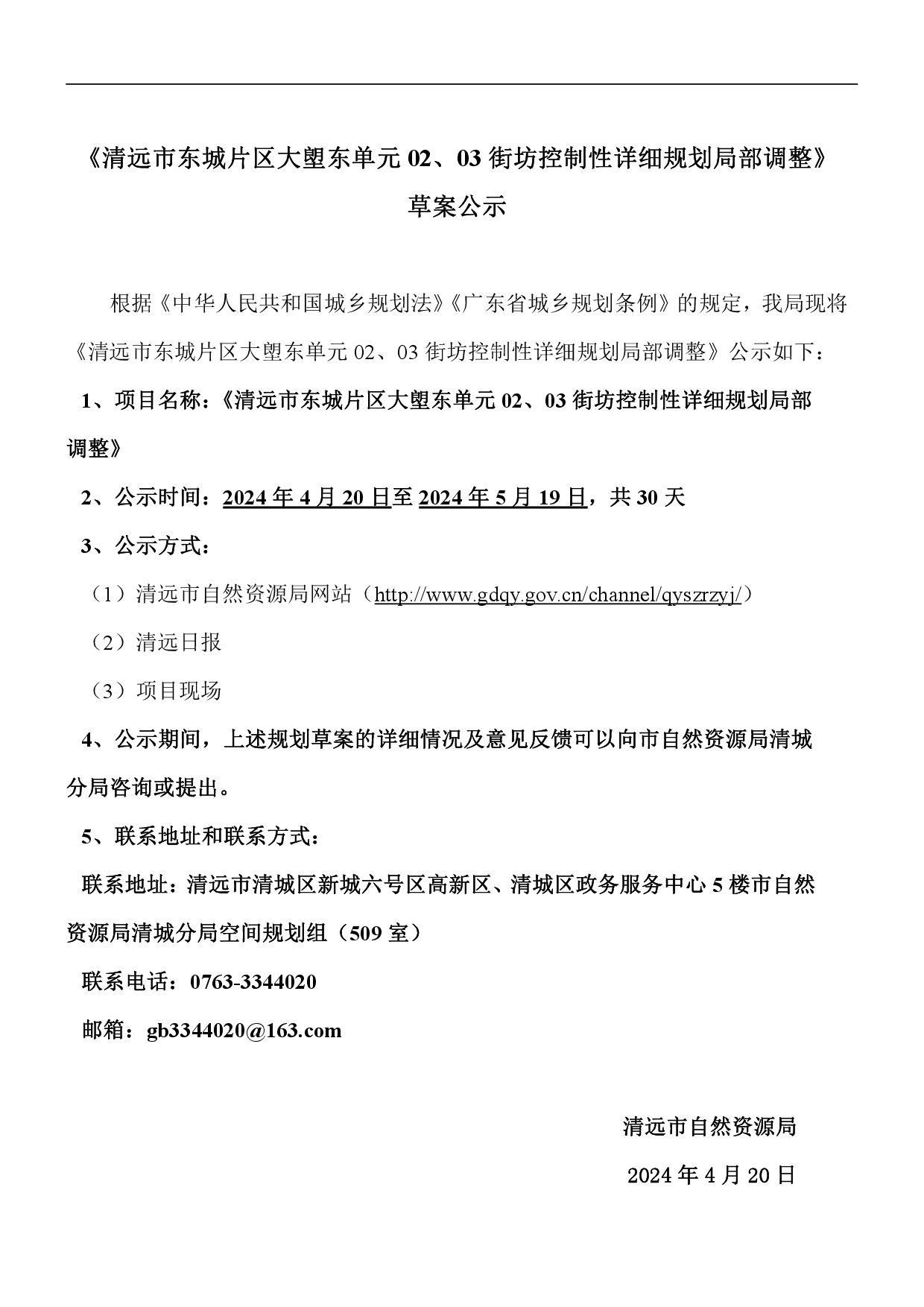 《清远市东城片区大塱东单元 02、03 街坊控制性详细规划局部调整》草案公示

根据《中华人民共和国城乡规划法》《广东省城乡规划条例》的规定，我局现将《清远市东城片区大塱东单元 02、03 街坊控制性详细规划局部调整》公示如下：

1、项目名称：《清远市东城片区大塱东单元 02、03 街坊控制性详细规划局部调整》

2、公示时间：2024 年 4 月 20 日至 2024 年 5 月 19 日，共 30 天

3、公示方式：

（1）清远市自然资源局网站（http://www.gdqy.gov.cn/channel/qyszrzyj/）

（2）清远日报

（3）项目现场

4、公示期间，上述规划草案的详细情况及意见反馈可以向市自然资源局清城分局咨询或提出。

5、联系地址和联系方式：

联系地址：清远市清城区新城六号区高新区、清城区政务服务中心 5 楼市自然资源局清城分局空间规划组（509 室）

联系电话：0763-3344020

邮箱：gb3344020@163.com

清远市自然资源局

2024 年 4 月 20 日